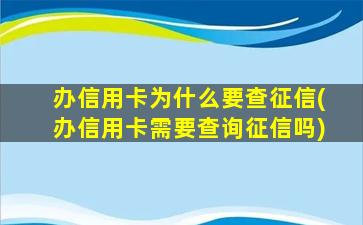 办信用卡为什么要查征信(办信用卡需要查询征信吗)